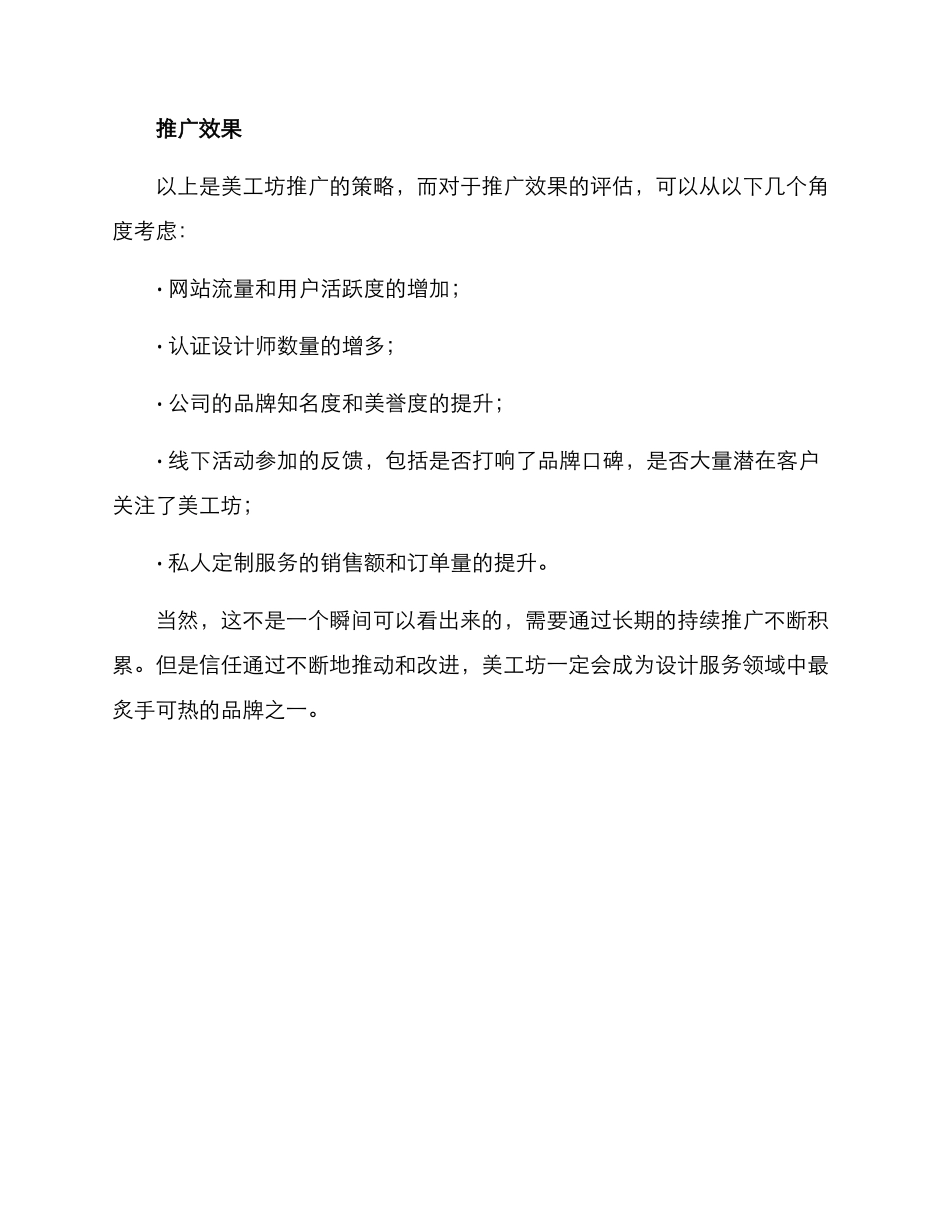 推广效果

以上是美工坊推广的策略，而对于推广效果的评估，可以从以下几个角度考虑：

· 网站流量和用户活跃度的增加；

· 认证设计师数量的增多；

· 公司的品牌知名度和美誉度的提升；

· 线下活动参加的反馈，包括是否打响了品牌口碑，是否大量潜在客户关注了美工坊；

· 私人定制服务的销售额和订单量的提升。

当然，这不是一个瞬间可以看出来的，需要通过长期的持续推广不断积累。但是信任通过不断地推动和改进，美工坊一定会成为设计服务领域中最炙手可热的品牌之一。